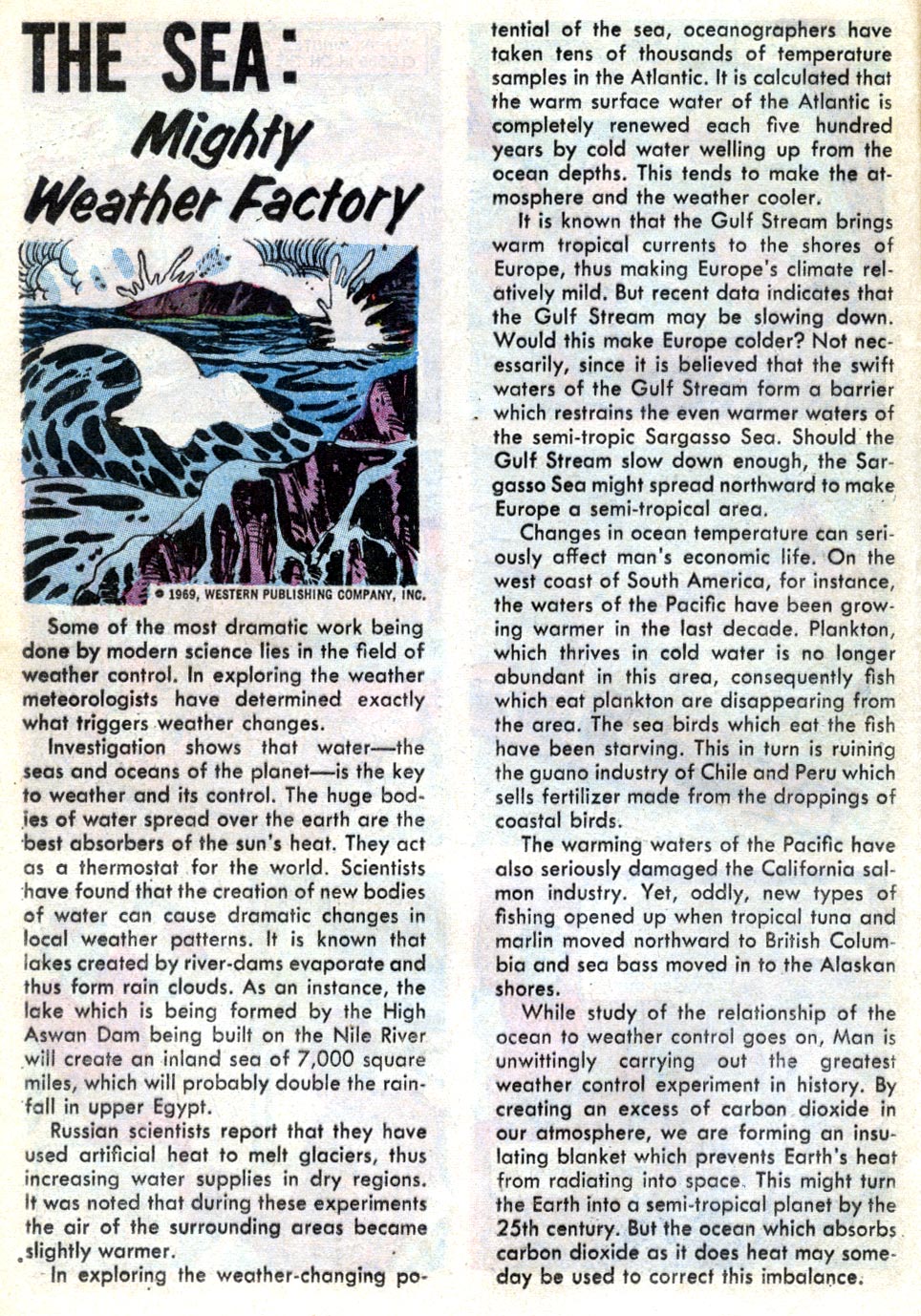 THE SEA:
Mighty Weather Factory

© 1969, WESTERN PUBLISHING COMPANY, INC.

Some of the most dramatic work being done by modern science lies in the field of weather control. In exploring the weather meteorologists have determined exactly what triggers weather changes.

Investigation shows that water—the seas and oceans of the planet—is the key to weather and its control. The huge bodies of water spread over the earth are the best absorbers of the sun's heat. They act as a thermostat for the world. Scientists have found that the creation of new bodies of water can cause dramatic changes in local weather patterns. It is known that lakes created by river-dams evaporate and thus form rain clouds. As an instance, the lake which is being formed by the High Aswan Dam being built on the Nile River will create an inland sea of 7,000 square miles, which will probably double the rainfall in upper Egypt.

Russian scientists report that they have used artificial heat to melt glaciers, thus increasing water supplies in dry regions. It was noted that during these experiments the air of the surrounding areas became slightly warmer.

In exploring the weather-changing potential of the sea, oceanographers have taken tens of thousands of temperature samples in the Atlantic. It is calculated that the warm surface water of the Atlantic is completely renewed each five hundred years by cold water welling up from the ocean depths. This tends to make the atmosphere and the weather cooler.

It is known that the Gulf Stream brings warm tropical currents to the shores of Europe, thus making Europe's climate relatively mild. But recent data indicates that the Gulf Stream may be slowing down. Would this make Europe colder? Not necessarily, since it is believed that the swift waters of the Gulf Stream form a barrier which restrains the even warmer waters of the semi-tropic Sargasso Sea. Should the Gulf Stream slow down enough, the Sargasso Sea might spread northward to make Europe a semi-tropical area.

Changes in ocean temperature can seriously affect man's economic life. On the west coast of South America, for instance, the waters of the Pacific have been growing warmer in the last decade. Plankton, which thrives in cold water is no longer abundant in this area, consequently fish which eat plankton are disappearing from the area. The sea birds which eat the fish have been starving. This in turn is ruining the guano industry of Chile and Peru which sells fertilizer made from the droppings of coastal birds.

The warming waters of the Pacific have also seriously damaged the California salmon industry. Yet, oddly, new types of fishing opened up when tropical tuna and marlin moved northward to British Columbia and sea bass moved in to the Alaskan shores.

While study of the relationship of the ocean to weather control goes on, Man is unwittingly carrying out the greatest weather control experiment in history. By creating an excess of carbon dioxide in our atmosphere, we are forming an insulating blanket which prevents Earth's heat from radiating into space. This might turn the Earth into a semi-tropical planet by the 25th century. But the ocean which absorbs carbon dioxide as it does heat may someday be used to correct this imbalance.